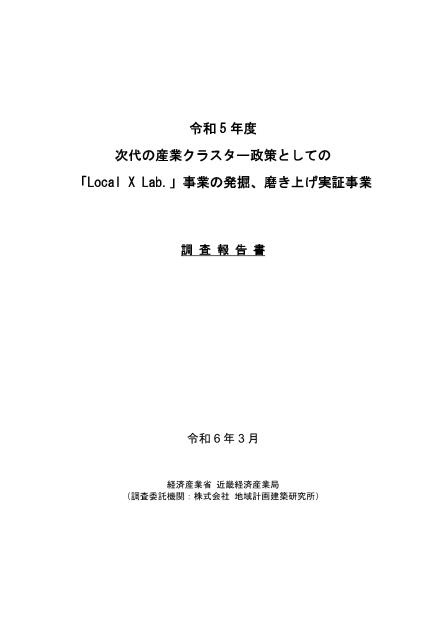 令和５年度
次代の産業クラスター政策としての
「Local X Lab.」事業の発掘、磨き上げ実証事業

調 査 報 告 書

令和６年３月

経済産業省 近畿経済産業局
（調査委託機関：株式会社 地域計画建築研究所）